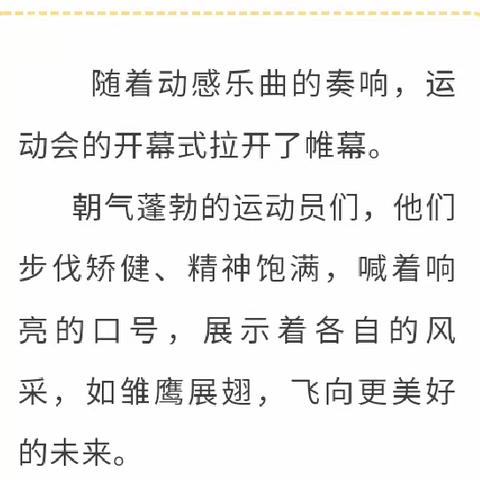 随着动感乐曲的奏响，运动会的开幕式拉开了帷幕。

朝气蓬勃的运动员们，他们步伐矫健、精神饱满，喊着响亮的口号，展示着各自的风采，如雏鹰展翅，飞向更美好的未来。